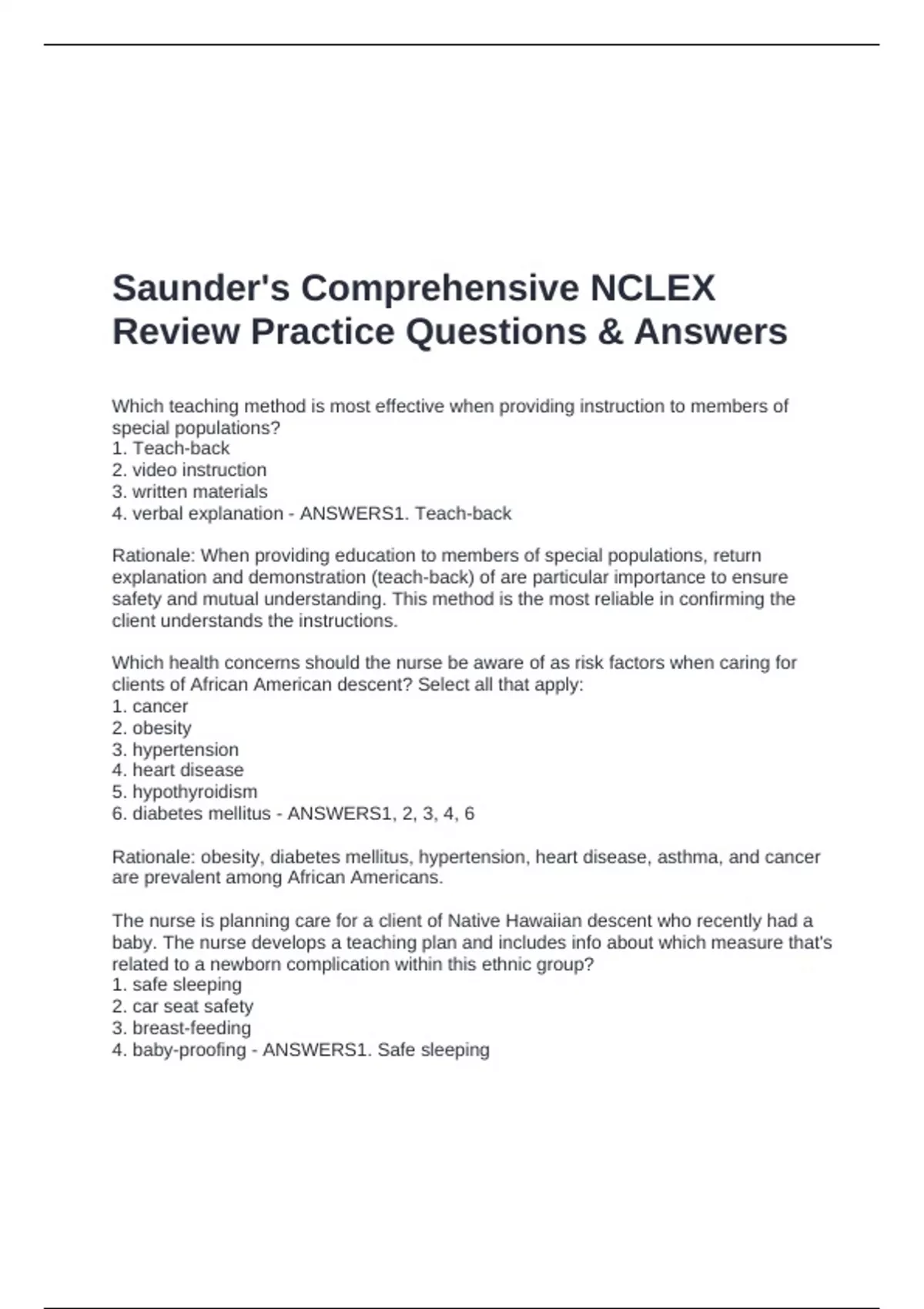 Saunder's Comprehensive NCLEX Review Practice Questions & Answers

Which teaching method is most effective when providing instruction to members of special populations?
1. Teach-back
2. video instruction
3. written materials
4. verbal explanation - ANSWERS1. Teach-back

Rationale: When providing education to members of special populations, return explanation and demonstration (teach-back) of are particular importance to ensure safety and mutual understanding. This method is the most reliable in confirming the client understands the instructions.

Which health concerns should the nurse be aware of as risk factors when caring for clients of African American descent? Select all that apply:
1. cancer
2. obesity
3. hypertension
4. heart disease
5. hypothyroidism
6. diabetes mellitus - ANSWERS1, 2, 3, 4, 6

Rationale: obesity, diabetes mellitus, hypertension, heart disease, asthma, and cancer are prevalent among African Americans.

The nurse is planning care for a client of Native Hawaiian descent who recently had a baby. The nurse develops a teaching plan and includes info about which measure that's related to a newborn complication within this ethnic group?
1. safe sleeping
2. car seat safety
3. breast-feeding
4. baby-proofing - ANSWERS1. Safe sleeping